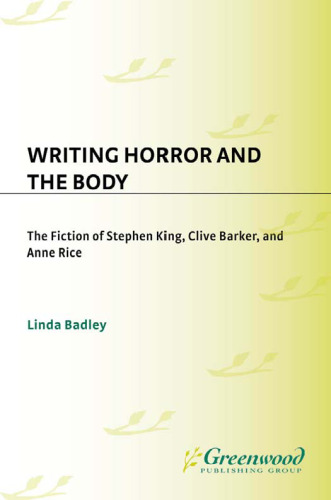 WRITING HORROR AND THE BODY

The Fiction of Stephen King, Clive Barker, and Anne Rice

Linda Badley

Greenwood
PUBLISHING GROUP